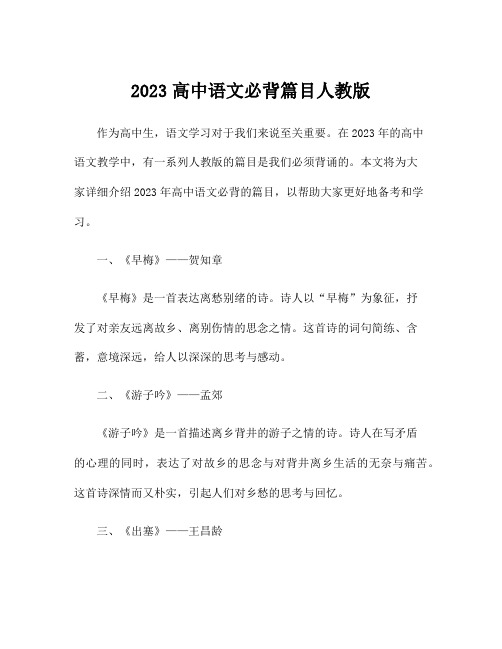 2023 高中语文必背篇目人教版

作为高中生，语文学习对于我们来说至关重要。在 2023 年的高中语文教学中，有一系列人教版的篇目是我们必须背诵的。本文将为大家详细介绍 2023 年高中语文必背的篇目，以帮助大家更好地备考和学习。

一、《早梅》——贺知章

《早梅》是一首表达离愁别绪的诗。诗人以“早梅”为象征，抒发了对亲友远离故乡、离别伤情的思念之情。这首诗的词句简练、含蓄，意境深远，给人以深深的思考与感动。

二、《游子吟》——孟郊

《游子吟》是一首描述离乡背井的游子之情的诗。诗人在写矛盾的心理的同时，表达了对故乡的思念与对背井离乡生活的无奈与痛苦。这首诗深情而又朴实，引起人们对乡愁的思考与回忆。

三、《出塞》——王昌龄